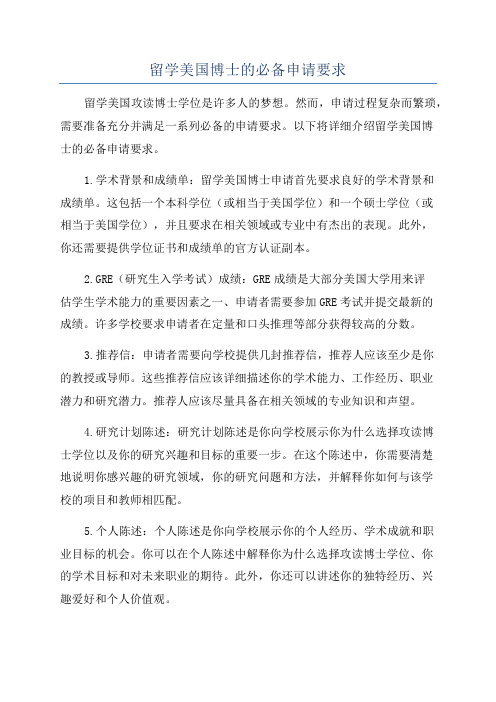 留学美国博士的必备申请要求

留学美国攻读博士学位是许多人的梦想。然而，申请过程复杂而繁琐，需要准备充分并满足一系列必备的申请要求。以下将详细介绍留学美国博士的必备申请要求。

1.学术背景和成绩单：留学美国博士申请首先要求良好的学术背景和成绩单。这包括一个本科学位（或相当于美国学位）和一个硕士学位（或相当于美国学位），并且要求在相关领域或专业中有杰出的表现。此外，你还需要提供学位证书和成绩单的官方认证副本。

2.GRE（研究生入学考试）成绩：GRE成绩是大部分美国大学用来评估学生学术能力的重要因素之一、申请者需要参加GRE考试并提交最新的成绩。许多学校要求申请者在定量和口头推理等部分获得较高的分数。

3.推荐信：申请者需要向学校提供几封推荐信，推荐人应该至少是你的教授或导师。这些推荐信应该详细描述你的学术能力、工作经历、职业潜力和研究潜力。推荐人应该尽量具备在相关领域的专业知识和声望。

4.研究计划陈述：研究计划陈述是你向学校展示你为什么选择攻读博士学位以及你的研究兴趣和目标的重要一步。在这个陈述中，你需要清楚地说明你感兴趣的研究领域，你的研究问题和方法，并解释你如何与该学校的项目和教师相匹配。

5.个人陈述：个人陈述是你向学校展示你的个人经历、学术成就和职业目标的机会。你可以在个人陈述中解释你为什么选择攻读博士学位、你的学术目标和对未来职业的期待。此外，你还可以讲述你的独特经历、兴趣爱好和个人价值观。